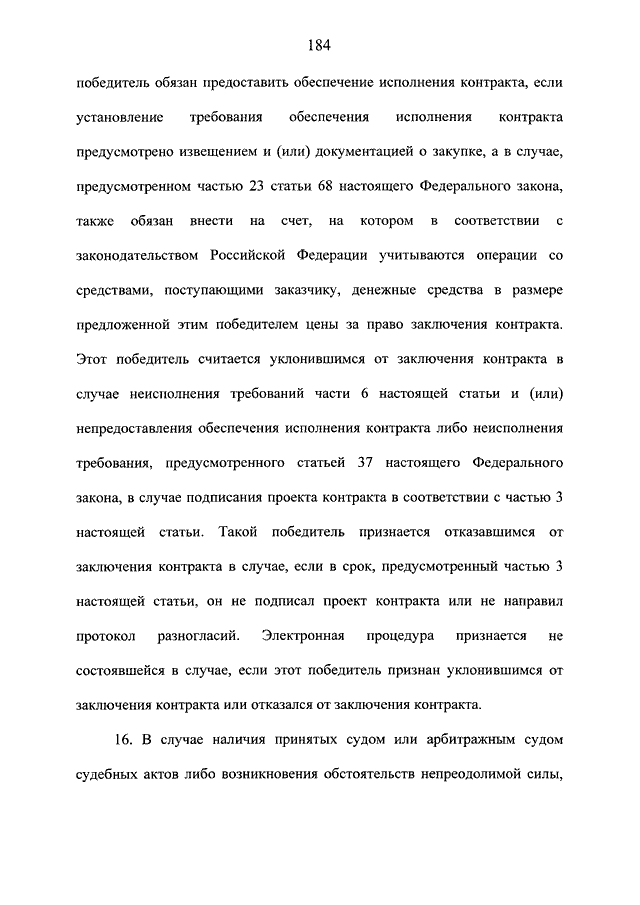 184

победитель обязан предоставить обеспечение исполнения контракта, если установление требования обеспечения исполнения контракта предусмотрено извещением и (или) документацией о закупке, а в случае, предусмотренном частью 23 статьи 68 настоящего Федерального закона, также обязан внести на счет, на котором в соответствии с законодательством Российской Федерации учитываются операции со средствами, поступающими заказчику, денежные средства в размере предложенной этим победителем цены за право заключения контракта. Этот победитель считается уклонившимся от заключения контракта в случае неисполнения требований части 6 настоящей статьи и (или) непредоставления обеспечения исполнения контракта либо неисполнения требования, предусмотренного статьей 37 настоящего Федерального закона, в случае подписания проекта контракта в соответствии с частью 3 настоящей статьи. Такой победитель признается отказавшимся от заключения контракта в случае, если в срок, предусмотренный частью 3 настоящей статьи, он не подписал проект контракта или не направил протокол разногласий. Электронная процедура признается не состоявшейся в случае, если этот победитель признан уклонившимся от заключения контракта или отказался от заключения контракта.

16. В случае наличия принятых судом или арбитражным судом судебных актов либо возникновения обстоятельств непреодолимой силы,